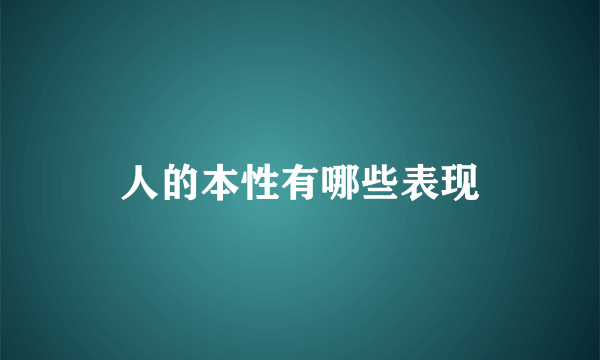 人的本性有哪些表现